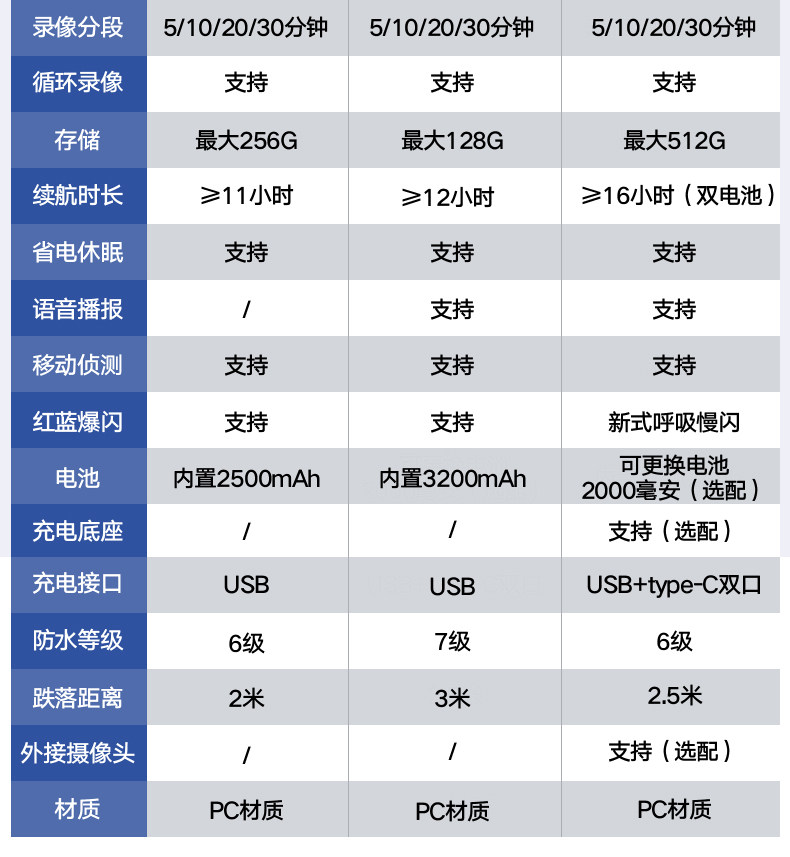 | 录像分段 | 5/10/20/30分钟 | 5/10/20/30分钟 | 5/10/20/30分钟 |
|---|---|---|---|
| 循环录像 | 支持 | 支持 | 支持 |
| 存储 | 最大256G | 最大128G | 最大512G |
| 续航时长 | ≥11小时 | ≥12小时 | ≥16小时（双电池） |
| 省电休眠 | 支持 | 支持 | 支持 |
| 语音播报 | / | 支持 | 支持 |
| 移动侦测 | 支持 | 支持 | 支持 |
| 红蓝爆闪 | 支持 | 支持 | 新式呼吸慢闪 |
| 电池 | 内置2500mAh | 内置3200mAh | 可更换电池 2000毫安（选配） |
| 充电底座 | / | / | 支持（选配） |
| 充电接口 | USB | USB | USB+type-C双口 |
| 防水等级 | 6级 | 7级 | 6级 |
| 跌落距离 | 2米 | 3米 | 2.5米 |
| 外接摄像头 | / | / | 支持（选配） |
| 材质 | PC材质 | PC材质 | PC材质 |